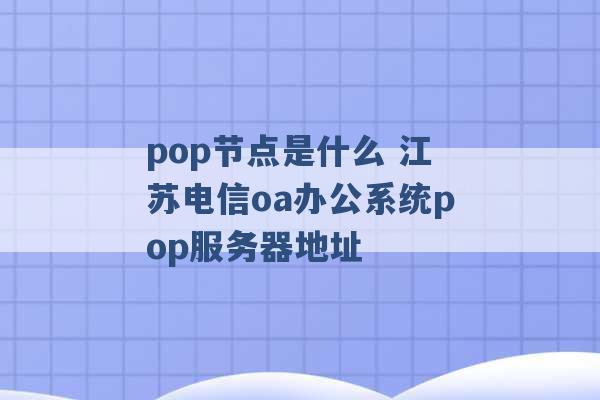 pop节点是什么 江苏电信oa办公系统pop服务器地址